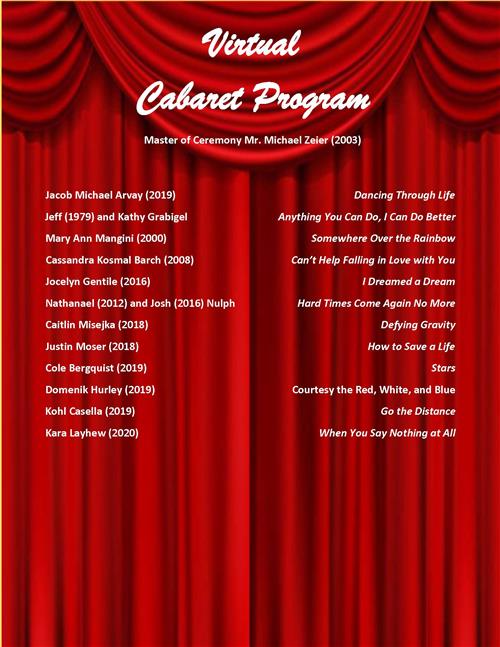 Virtual
Cabaret Program

Master of Ceremony Mr. Michael Zeier (2003)

| | |
|---|---|
| Jacob Michael Arvay (2019) | Dancing Through Life |
| Jeff (1979) and Kathy Grabigel | Anything You Can Do, I Can Do Better |
| Mary Ann Mangini (2000) | Somewhere Over the Rainbow |
| Cassandra Kosmal Barch (2008) | Can't Help Falling in Love with You |
| Jocelyn Gentile (2016) | I Dreamed a Dream |
| Nathanael (2012) and Josh (2016) Nulph | Hard Times Come Again No More |
| Caitlin Misejka (2018) | Defying Gravity |
| Justin Moser (2018) | How to Save a Life |
| Cole Bergquist (2019) | Stars |
| Domenik Hurley (2019) | Courtesy the Red, White, and Blue |
| Kohl Casella (2019) | Go the Distance |
| Kara Layhew (2020) | When You Say Nothing at All |